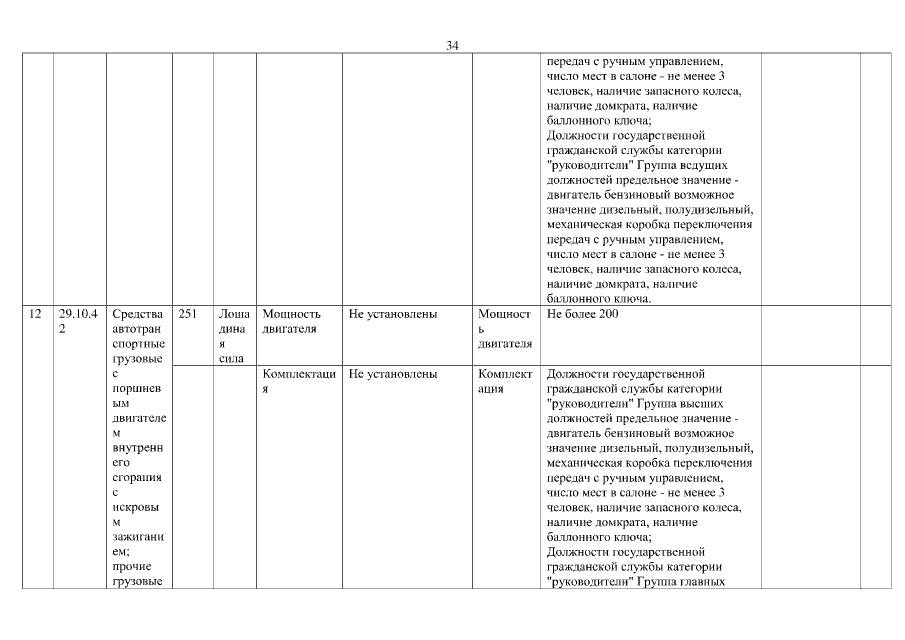 34

| | | | | | | | | | | |
|---|---|---|---|---|---|---|---|---|---|---|
| | | | | | | | | передач с ручным управлением, число мест в салоне - не менее 3 человек, наличие запасного колеса, наличие домкрата, наличие баллонного ключа; Должности государственной гражданской службы категории "руководители" Группа ведущих должностей предельное значение - двигатель бензиновый возможное значение дизельный, полудизельный, механическая коробка переключения передач с ручным управлением, число мест в салоне - не менее 3 человек, наличие запасного колеса, наличие домкрата, наличие баллонного ключа. | | |
| 12 | 29.10.42 | Средства автотранспортные грузовые с поршневым двигателем внутреннего сгорания с искровым зажиганием; прочие грузовые | 251 | Лошадиная сила | Мощность двигателя | Не установлены | Мощность двигателя | Не более 200 | | |
| | | | | | Комплектация | Не установлены | Комплектация | Должности государственной гражданской службы категории "руководители" Группа высших должностей предельное значение - двигатель бензиновый возможное значение дизельный, полудизельный, механическая коробка переключения передач с ручным управлением, число мест в салоне - не менее 3 человек, наличие запасного колеса, наличие домкрата, наличие баллонного ключа; Должности государственной гражданской службы категории "руководители" Группа главных | | |